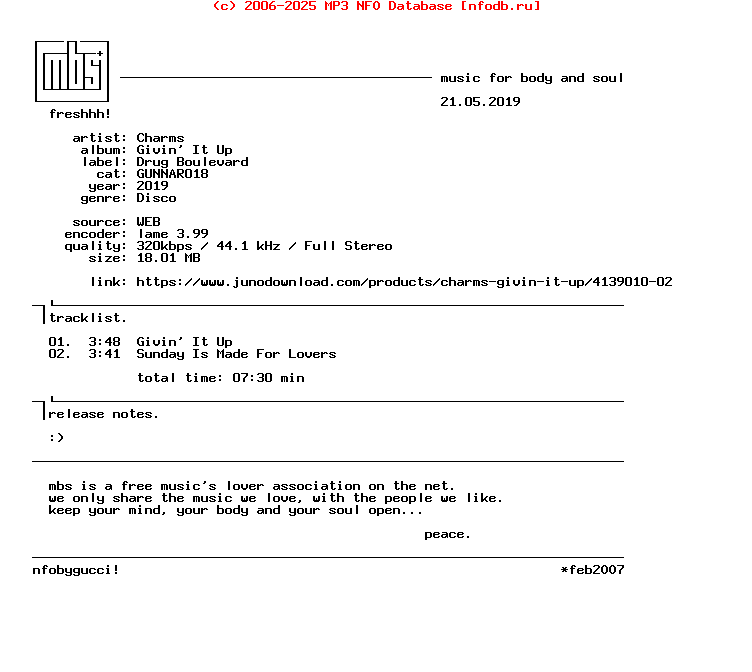 (c) 2006-2025 MP3 NFO Database [nfodb.ru]

mbs+

music for body and soul

21.05.2019

freshhh!

artist: Charms
album: Givin' It Up
label: Drug Boulevard
cat: GUNNAR018
year: 2019
genre: Disco

source: WEB
encoder: lame 3.99
quality: 320kbps / 44.1 kHz / Full Stereo
size: 18.01 MB

link: https://www.junodownload.com/products/charms-givin-it-up/4139010-02

tracklist.

01. 3:48 Givin' It Up
02. 3:41 Sunday Is Made For Lovers

total time: 07:30 min

release notes.

:)

mbs is a free music's lover association on the net.
we only share the music we love, with the people we like.
keep your mind, your body and your soul open...

peace.

nfobygucci!

*feb2007